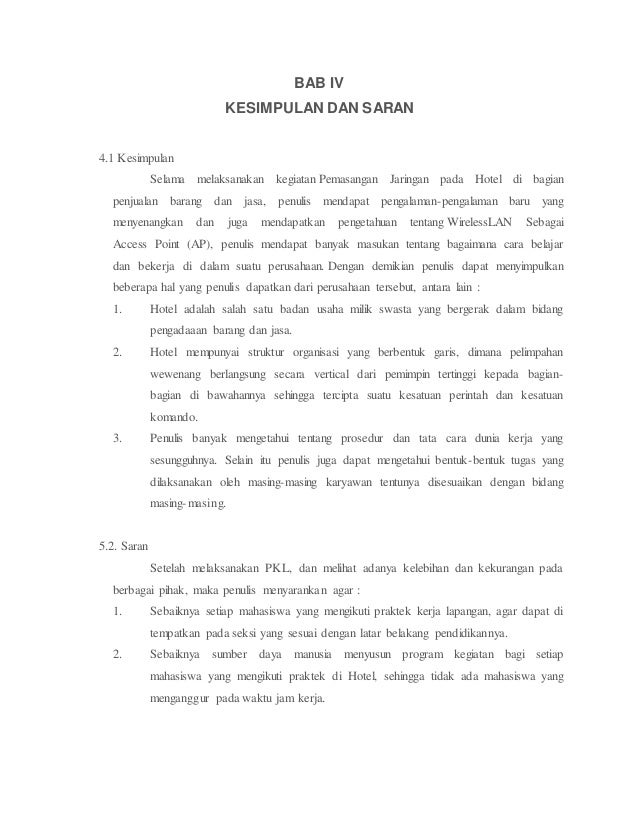 BAB IV
KESIMPULAN DAN SARAN

4.1 Kesimpulan

Selama melaksanakan kegiatan Pemasangan Jaringan pada Hotel di bagian penjualan barang dan jasa, penulis mendapat pengalaman-pengalaman baru yang menyenangkan dan juga mendapatkan pengetahuan tentang WirelessLAN Sebagai Access Point (AP), penulis mendapat banyak masukan tentang bagaimana cara belajar dan bekerja di dalam suatu perusahaan. Dengan demikian penulis dapat menyimpulkan beberapa hal yang penulis dapatkan dari perusahaan tersebut, antara lain :

1. Hotel adalah salah satu badan usaha milik swasta yang bergerak dalam bidang pengadaaan barang dan jasa.
2. Hotel mempunyai struktur organisasi yang berbentuk garis, dimana pelimpahan wewenang berlangsung secara vertical dari pemimpin tertinggi kepada bagian-bagian di bawahannya sehingga tercipta suatu kesatuan perintah dan kesatuan komando.
3. Penulis banyak mengetahui tentang prosedur dan tata cara dunia kerja yang sesungguhnya. Selain itu penulis juga dapat mengetahui bentuk-bentuk tugas yang dilaksanakan oleh masing-masing karyawan tentunya disesuaikan dengan bidang masing-masing.

5.2. Saran

Setelah melaksanakan PKL, dan melihat adanya kelebihan dan kekurangan pada berbagai pihak, maka penulis menyarankan agar :

1. Sebaiknya setiap mahasiswa yang mengikuti praktek kerja lapangan, agar dapat di tempatkan pada seksi yang sesuai dengan latar belakang pendidikannya.
2. Sebaiknya sumber daya manusia menyusun program kegiatan bagi setiap mahasiswa yang mengikuti praktek di Hotel, sehingga tidak ada mahasiswa yang menganggur pada waktu jam kerja.